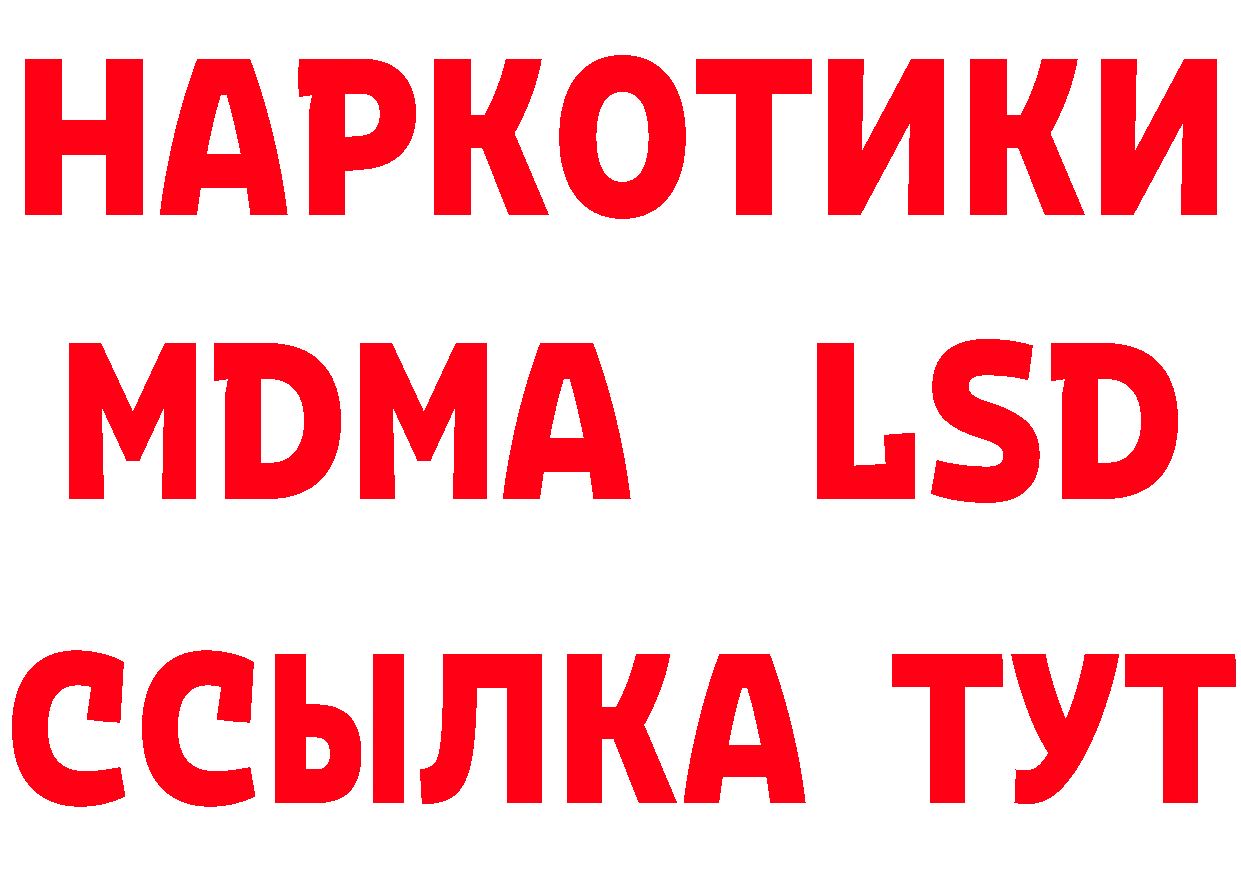 НАРКОТИКИ
MDMA LSD
ССЫЛКА ТУТ